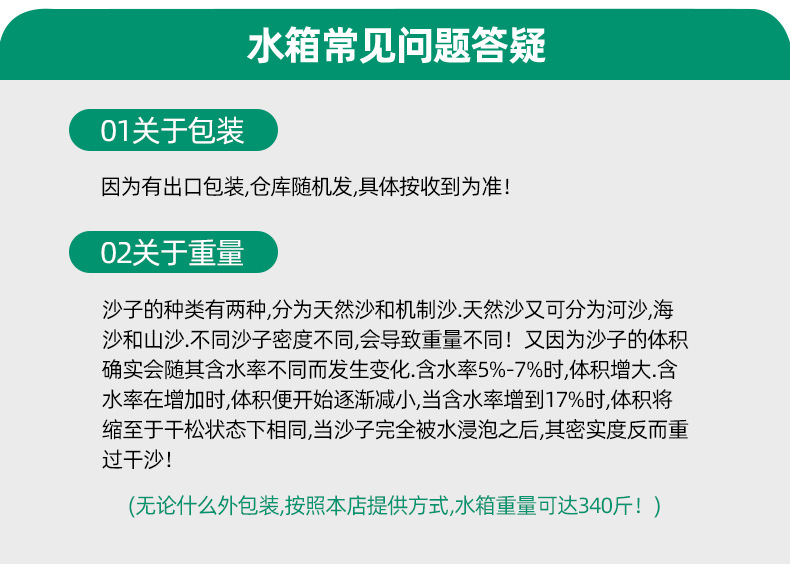 水箱常见问题答疑

01关于包装

因为有出口包装,仓库随机发,具体按收到为准!

02关于重量

沙子的种类有两种,分为天然沙和机制沙.天然沙又可分为河沙,海沙和山沙.不同沙子密度不同,会导致重量不同!又因为沙子的体积确实会随其含水率不同而发生变化.含水率5%-7%时,体积增大.含水率在增加时,体积便开始逐渐减小,当含水率增到17%时,体积将缩至于干松状态下相同,当沙子完全被水浸泡之后,其密实度反而重过干沙!

(无论什么外包装,按照本店提供方式,水箱重量可达340斤!)